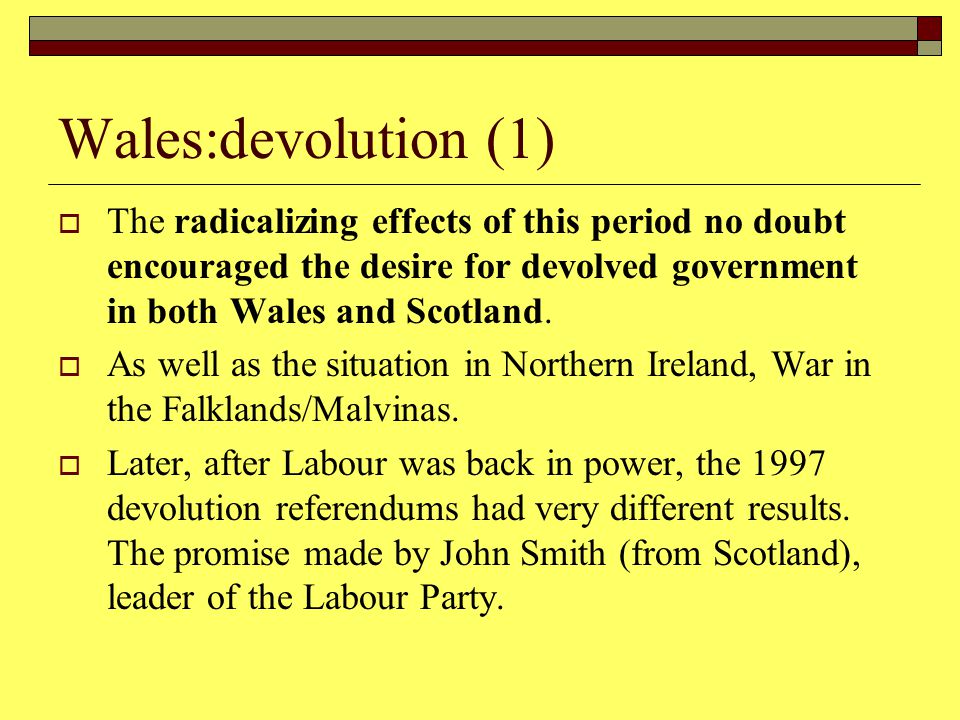 Wales:devolution (1)

The radicalizing effects of this period no doubt encouraged the desire for devolved government in both Wales and Scotland.

As well as the situation in Northern Ireland, War in the Falklands/Malvinas.

Later, after Labour was back in power, the 1997 devolution referendums had very different results. The promise made by John Smith (from Scotland), leader of the Labour Party.